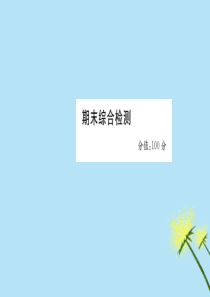 期末综合检测

分值:100 分